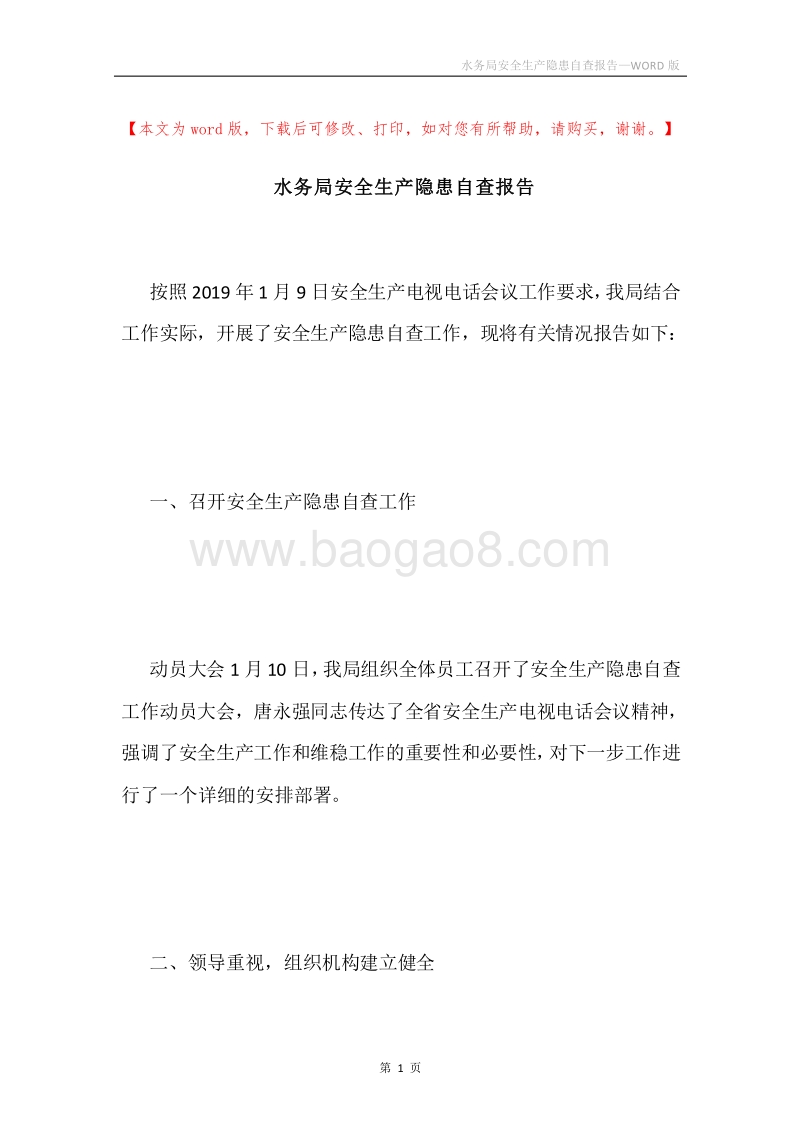 水务局安全生产隐患自查报告—WORD 版

【本文为 word 版，下载后可修改、打印，如对您有所帮助，请购买，谢谢。】

水务局安全生产隐患自查报告

按照 2019 年 1 月 9 日安全生产电视电话会议工作要求，我局结合工作实际，开展了安全生产隐患自查工作，现将有关情况报告如下：

一、召开安全生产隐患自查工作

www.baogao8.com

动员大会 1 月 10 日，我局组织全体员工召开了安全生产隐患自查工作动员大会，唐永强同志传达了全省安全生产电视电话会议精神，强调了安全生产工作和维稳工作的重要性和必要性，对下一步工作进行了一个详细的安排部署。

二、领导重视，组织机构建立健全

第 1 页